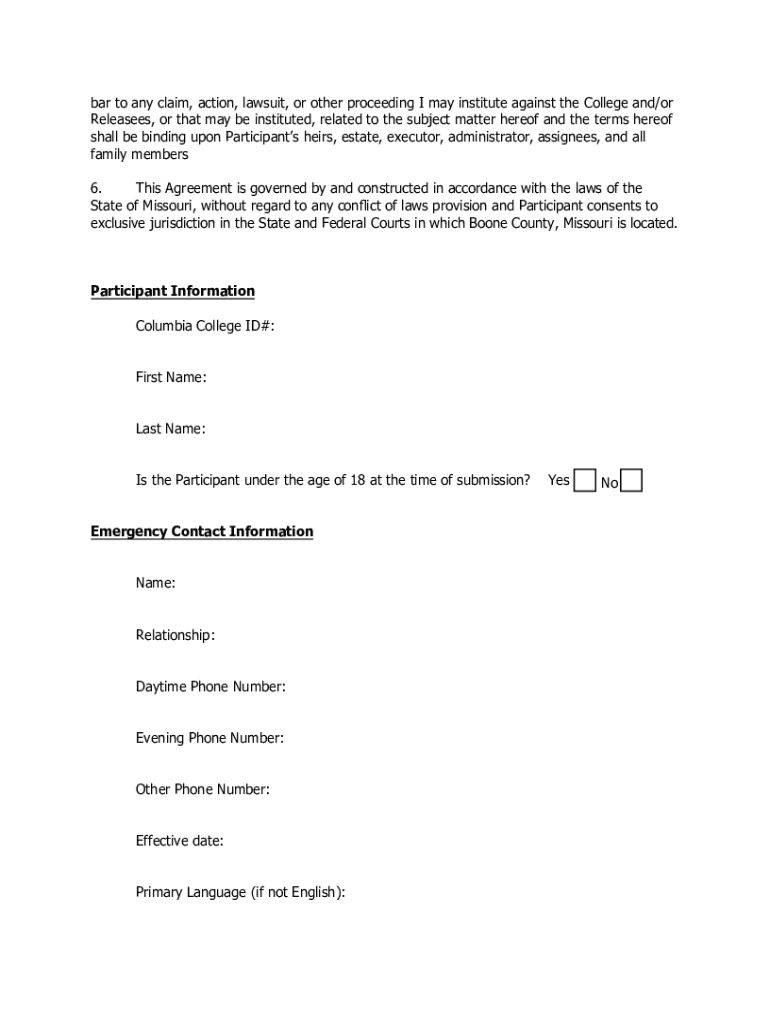 bar to any claim, action, lawsuit, or other proceeding I may institute against the College and/or Releasees, or that may be instituted, related to the subject matter hereof and the terms hereof shall be binding upon Participant's heirs, estate, executor, administrator, assignees, and all family members

6. This Agreement is governed by and constructed in accordance with the laws of the State of Missouri, without regard to any conflict of laws provision and Participant consents to exclusive jurisdiction in the State and Federal Courts in which Boone County, Missouri is located.

Participant Information

Columbia College ID#:

First Name:

Last Name:

Is the Participant under the age of 18 at the time of submission? Yes No

Emergency Contact Information

Name:

Relationship:

Daytime Phone Number:

Evening Phone Number:

Other Phone Number:

Effective date:

Primary Language (if not English):